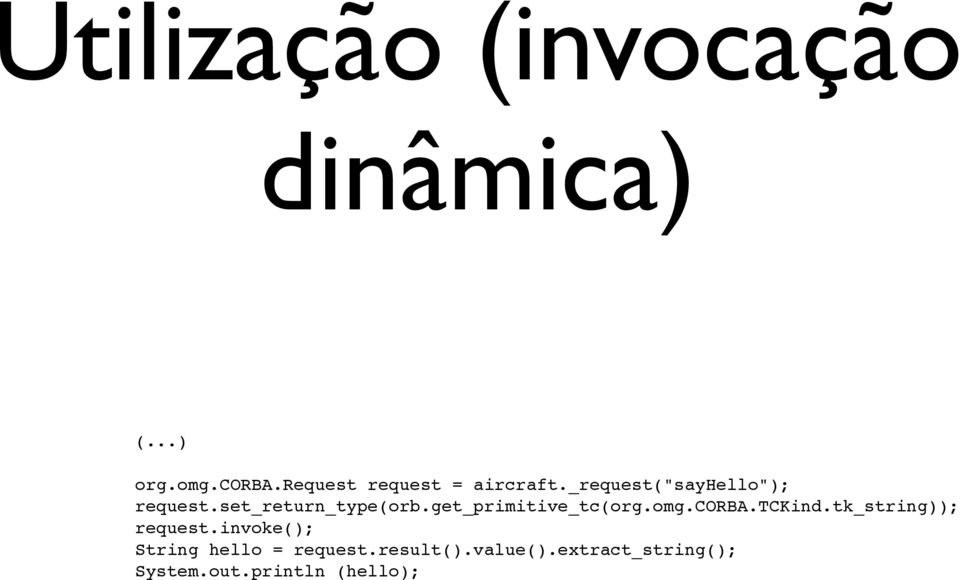 Utilização (invocação dinâmica)

(...)

org.omg.CORBA.Request request = aircraft._request("sayHello");
request.set_return_type(orb.get_primitive_tc(org.omg.CORBA.TCKind.tk_string));
request.invoke();
String hello = request.result().value().extract_string();
System.out.println (hello);